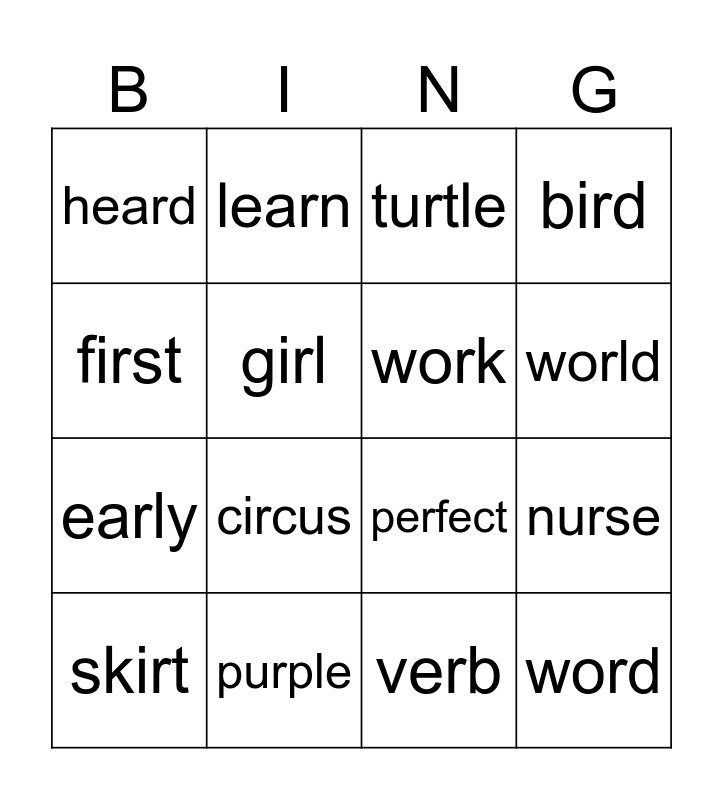 | B | I | N | G |
|---|---|---|---|
| heard | learn | turtle | bird |
| first | girl | work | world |
| early | circus | perfect | nurse |
| skirt | purple | verb | word |